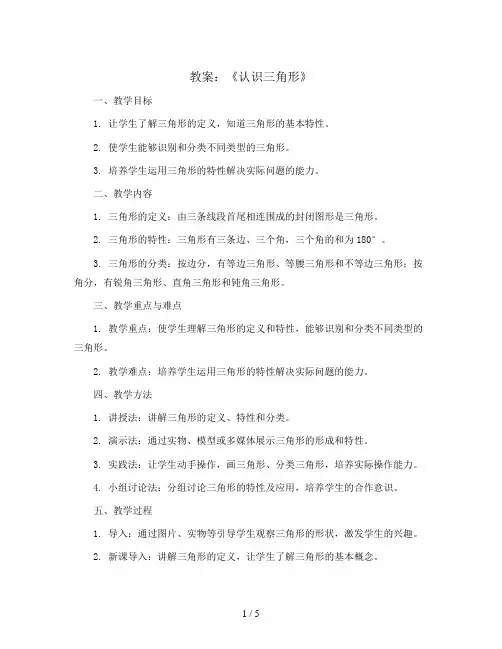 教案：《认识三角形》

一、教学目标

1. 让学生了解三角形的定义，知道三角形的基本特性。

2. 使学生能够识别和分类不同类型的三角形。

3. 培养学生运用三角形的特性解决实际问题的能力。

二、教学内容

1. 三角形的定义：由三条线段首尾相连围成的封闭图形是三角形。

2. 三角形的特性：三角形有三条边、三个角，三个角的和为 180°。

3. 三角形的分类：按边分，有等边三角形、等腰三角形和不等边三角形；按角分，有锐角三角形、直角三角形和钝角三角形。

三、教学重点与难点

1. 教学重点：使学生理解三角形的定义和特性，能够识别和分类不同类型的三角形。

2. 教学难点：培养学生运用三角形的特性解决实际问题的能力。

四、教学方法

1. 讲授法：讲解三角形的定义、特性和分类。

2. 演示法：通过实物、模型或多媒体展示三角形的形成和特性。

3. 实践法：让学生动手操作，画三角形、分类三角形，培养实际操作能力。

4. 小组讨论法：分组讨论三角形的特性及应用，培养学生的合作意识。

五、教学过程

1. 导入：通过图片、实物等引导学生观察三角形的形状，激发学生的兴趣。

2. 新课导入：讲解三角形的定义，让学生了解三角形的基本概念。

1 / 5